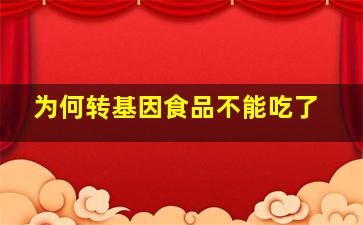 为何转基因食品不能吃了